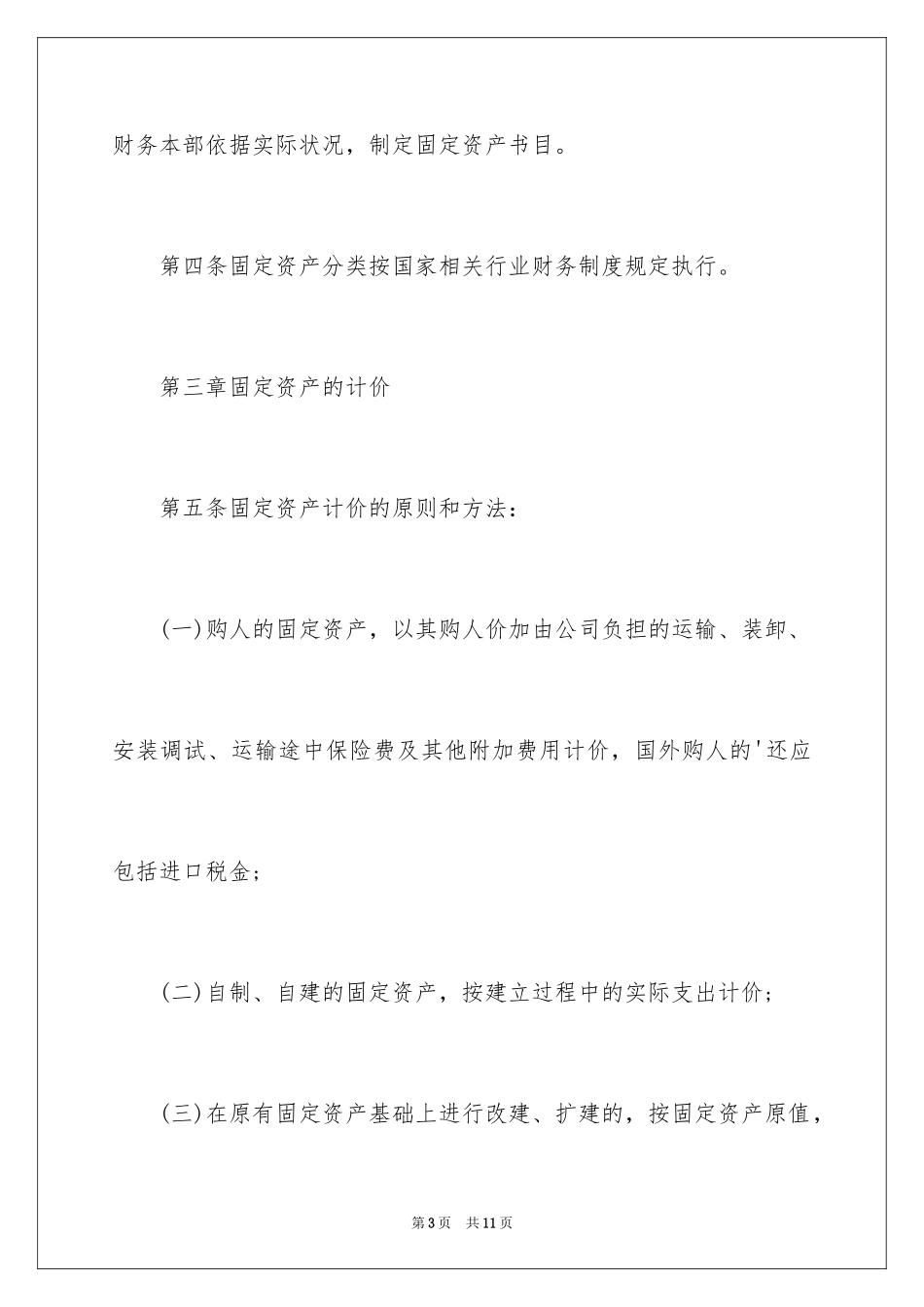 财务本部依据实际状况，制定固定资产书目。

第四条固定资产分类按国家相关行业财务制度规定执行。

第三章固定资产的计价

第五条固定资产计价的原则和方法：

(一)购人的固定资产，以其购人价加由公司负担的运输、装卸、安装调试、运输途中保险费及其他附加费用计价，国外购人的'还应包括进口税金；

(二)自制、自建的固定资产，按建立过程中的实际支出计价；

(三)在原有固定资产基础上进行改建、扩建的，按固定资产原值，

第3页　共11页